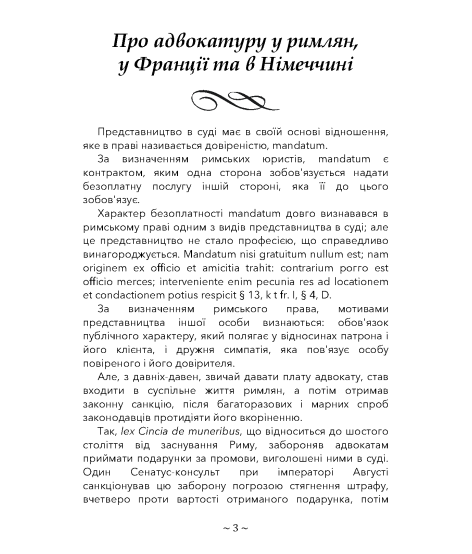 Про адвокатуру у римлян, у Франції та в Німеччині

Представництво в суді має в своїй основі відношення, яке в праві називається довіреністю, mandatum.

За визначенням римських юристів, mandatum є контрактом, яким одна сторона зобов'язується надати безоплатну послугу іншій стороні, яка її до цього зобов'язує.

Характер безоплатності mandatum довго визнавався в римському праві одним з видів представництва в суді; але це представництво не стало професією, що справедливо винагороджується. Mandatum nisi gratuitum nullum est; nam originem ex officio et amicitia trahit: contrarium porro est officio merces; interveniente enim pecunia res ad locationem et condactionem potius respicit § 13, k t fr. I, § 4, D.

За визначенням римського права, мотивами представництва іншої особи визнаються: обов'язок публічного характеру, який полягає у відносинах патрона і його клієнта, і дружня симпатія, яка пов'язує особу повіреного і його довірителя.

Але, з давніх-давен, звичай давати плату адвокату, став входити в суспільне життя римлян, а потім отримав законну санкцію, після багаторазових і марних спроб законодавців протидіяти його вкоріненню.

Так, lex Cincia de muneribus, що відноситься до шостого століття від заснування Риму, забороняв адвокатам приймати подарунки за промови, виголошені ними в суді. Один Сенатус-консульт при імператорі Августі санкціонував цю заборону погрозою стягнення штрафу, вчетверо проти вартості отриманого подарунка, потім

~ 3 ~